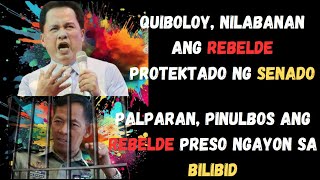 QUIBOLOY, NILABANAN ANG REBELDE PROTEKTADO NG SENADO

PALPARAN, PINULBOS ANG REBELDE PRESO NGAYON SA BILIBID